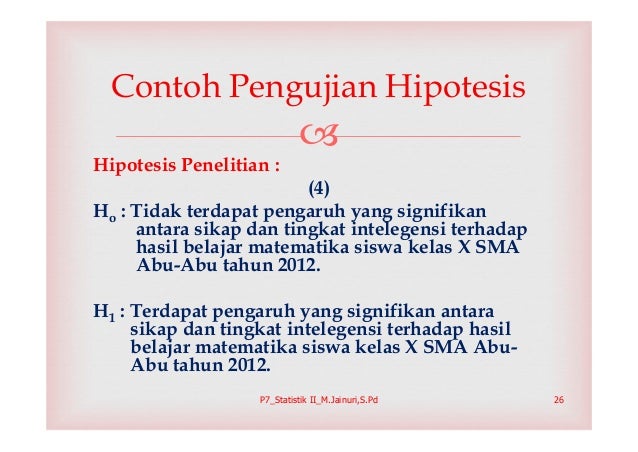 Contoh Pengujian Hipotesis

Hipotesis Penelitian :

(4)

$H_o$ : Tidak terdapat pengaruh yang signifikan antara sikap dan tingkat intelegensi terhadap hasil belajar matematika siswa kelas X SMA Abu-Abu tahun 2012.

$H_1$ : Terdapat pengaruh yang signifikan antara sikap dan tingkat intelegensi terhadap hasil belajar matematika siswa kelas X SMA Abu-Abu tahun 2012.

P7_Statistik II_M.Jainuri,S.Pd

26